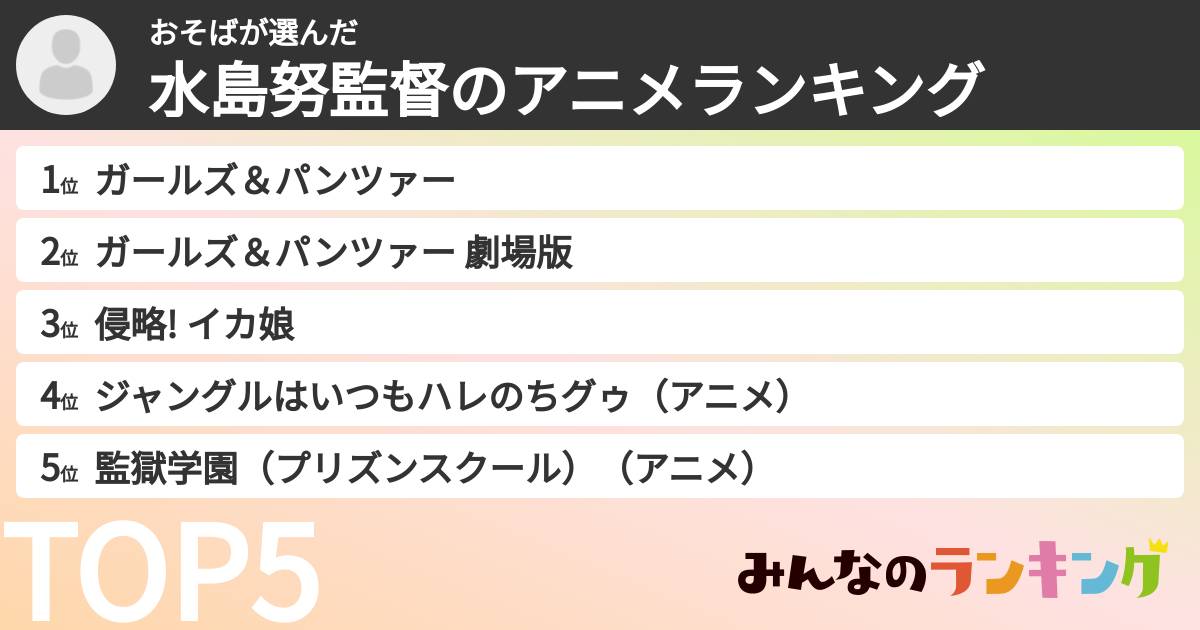 おそばが選んだ
水島努監督のアニメランキング

1位 ガールズ＆パンツァー

2位 ガールズ＆パンツァー 劇場版

3位 侵略! イカ娘

4位 ジャングルはいつもハレのちグゥ（アニメ）

5位 監獄学園（プリズンスクール）（アニメ）

TOP5

みんなのランキング